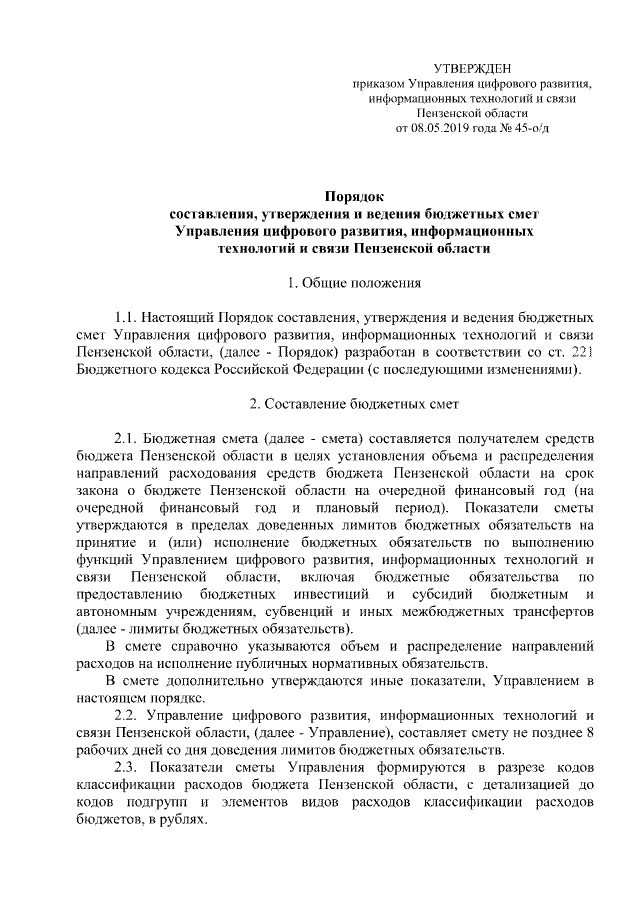 УТВЕРЖДЕН
приказом Управления цифрового развития, информационных технологий и связи Пензенской области
от 08.05.2019 года № 45-о/д

Порядок
составления, утверждения и ведения бюджетных смет Управления цифрового развития, информационных технологий и связи Пензенской области

1. Общие положения

1.1. Настоящий Порядок составления, утверждения и ведения бюджетных смет Управления цифрового развития, информационных технологий и связи Пензенской области, (далее - Порядок) разработан в соответствии со ст. 221 Бюджетного кодекса Российской Федерации (с последующими изменениями).

2. Составление бюджетных смет

2.1. Бюджетная смета (далее - смета) составляется получателем средств бюджета Пензенской области в целях установления объема и распределения направлений расходования средств бюджета Пензенской области на срок закона о бюджете Пензенской области на очередной финансовый год (на очередной финансовый год и плановый период). Показатели сметы утверждаются в пределах доведенных лимитов бюджетных обязательств на принятие и (или) исполнение бюджетных обязательств по выполнению функций Управлением цифрового развития, информационных технологий и связи Пензенской области, включая бюджетные обязательства по предоставлению бюджетных инвестиций и субсидий бюджетным и автономным учреждениям, субвенций и иных межбюджетных трансфертов (далее - лимиты бюджетных обязательств).

В смете справочно указываются объем и распределение направлений расходов на исполнение публичных нормативных обязательств.

В смете дополнительно утверждаются иные показатели, Управлением в настоящем порядке.

2.2. Управление цифрового развития, информационных технологий и связи Пензенской области, (далее - Управление), составляет смету не позднее 8 рабочих дней со дня доведения лимитов бюджетных обязательств.

2.3. Показатели сметы Управления формируются в разрезе кодов классификации расходов бюджета Пензенской области, с детализацией до кодов подгрупп и элементов видов расходов классификации расходов бюджетов, в рублях.